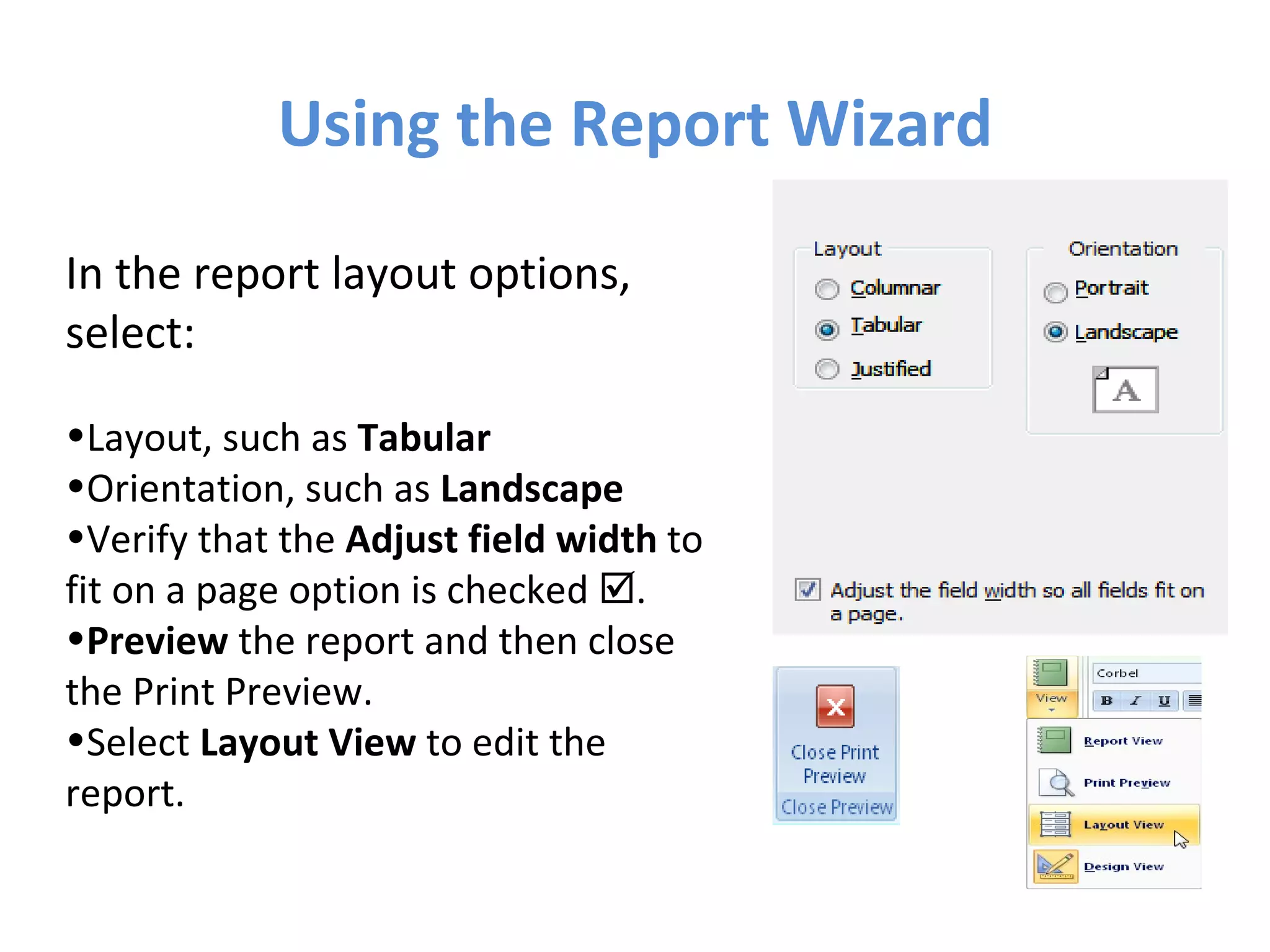 Using the Report Wizard

In the report layout options, select:

•Layout, such as Tabular
•Orientation, such as Landscape
•Verify that the Adjust field width to fit on a page option is checked ☑.
•Preview the report and then close the Print Preview.
•Select Layout View to edit the report.

Layout
Columnar
Tabular
Justified

Orientation
Portrait
Landscape
A

Adjust the field width so all fields fit on a page.

Close Print Preview
Close Preview

View
Corbel
B I U

Report View
Print Preview
Layout View
Design View